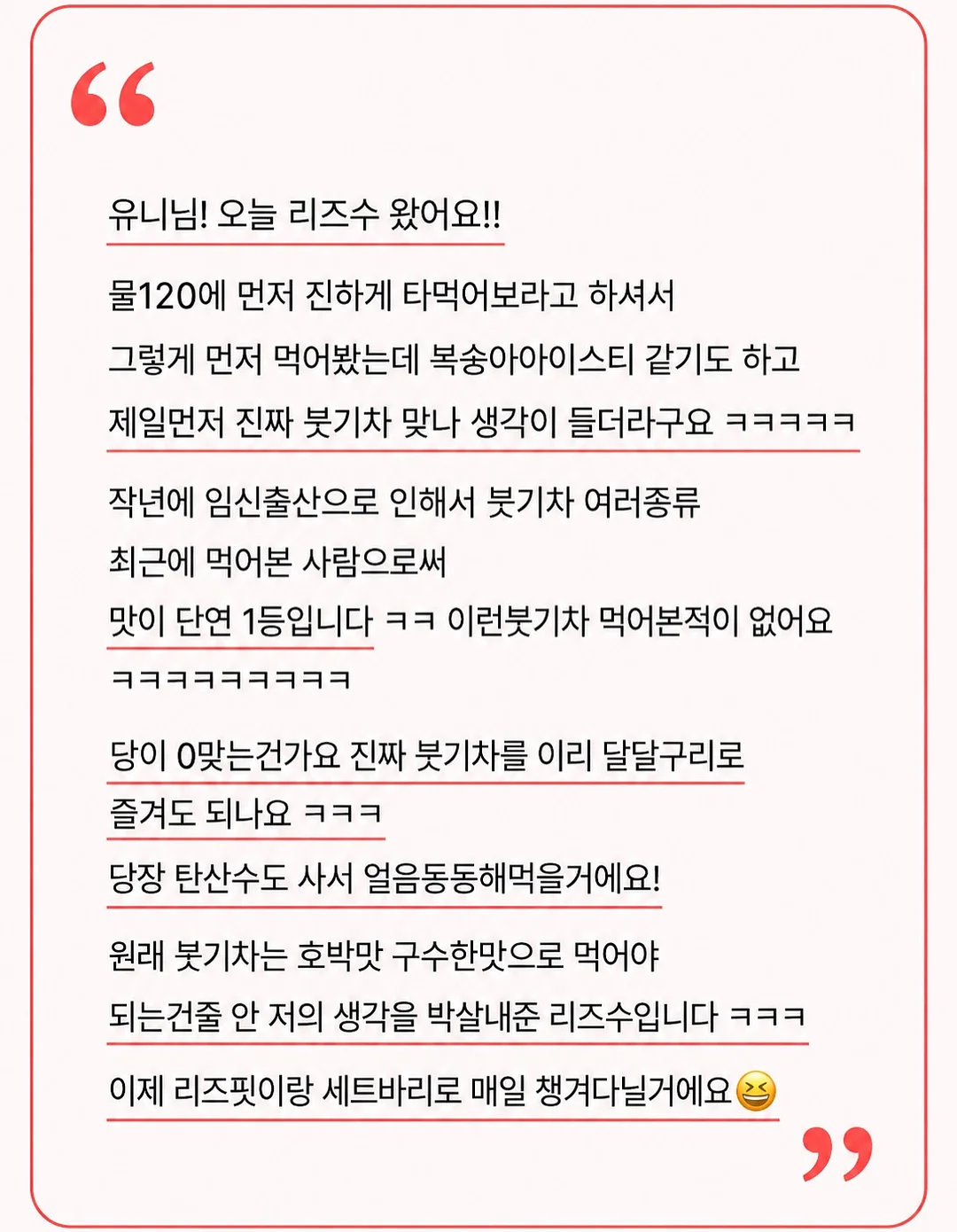 “

유니님! 오늘 리즈수 왔어요!!

물120에 먼저 진하게 타먹어보라고 하셔서
그렇게 먼저 먹어봤는데 복숭아아이스티 같기도 하고
제일먼저 진짜 붓기차 맞나 생각이 들더라구요 ㅋㅋㅋㅋㅋ

작년에 임신출산으로 인해서 붓기차 여러종류
최근에 먹어본 사람으로써
맛이 단연 1등입니다 ㅋㅋ 이런붓기차 먹어본적이 없어요
ㅋㅋㅋㅋㅋㅋㅋㅋㅋ

당이 0맞는건가요 진짜 붓기차를 이리 달달구리로
즐겨도 되나요 ㅋㅋㅋ
당장 탄산수도 사서 얼음동동해먹을거에요!

원래 붓기차는 호박맛 구수한맛으로 먹어야
되는건줄 안 저의 생각을 박살내준 리즈수입니다 ㅋㅋㅋ

이제 리즈핏이랑 세트바리로 매일 챙겨다닐거에요😆

”